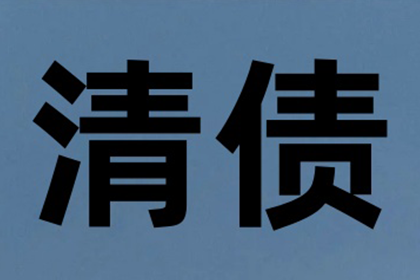 清债